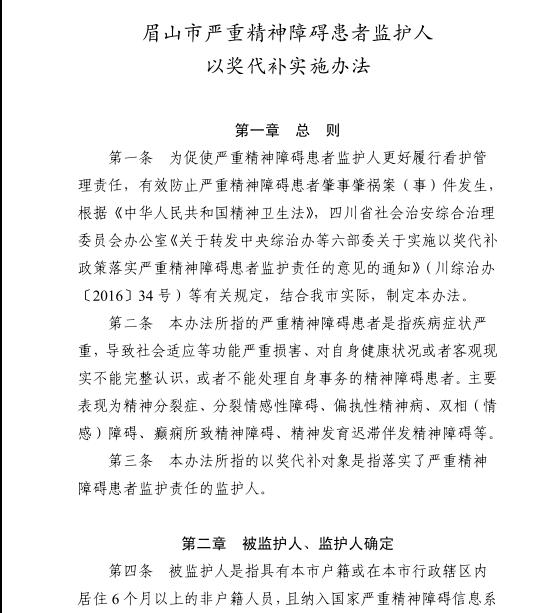 眉山市严重精神障碍患者监护人
以奖代补实施办法

第一章 总 则

第一条 为促使严重精神障碍患者监护人更好履行看护管理责任，有效防止严重精神障碍患者肇事肇祸案（事）件发生，根据《中华人民共和国精神卫生法》，四川省社会治安综合治理委员会办公室《关于转发中央综治办等六部委关于实施以奖代补政策落实严重精神障碍患者监护责任的意见的通知》（川综治办〔2016〕34号）等有关规定，结合我市实际，制定本办法。

第二条 本办法所指的严重精神障碍患者是指疾病症状严重，导致社会适应等功能严重损害、对自身健康状况或者客观现实不能完整认识，或者不能处理自身事务的精神障碍患者。主要表现为精神分裂症、分裂情感性障碍、偏执性精神病、双相（情感）障碍、癫痫所致精神障碍、精神发育迟滞伴发精神障碍等。

第三条 本办法所指的以奖代补对象是指落实了严重精神障碍患者监护责任的监护人。

第二章 被监护人、监护人确定

第四条 被监护人是指具有本市户籍或在本市行政辖区内居住6个月以上的非户籍人员，且纳入国家严重精神障碍信息系